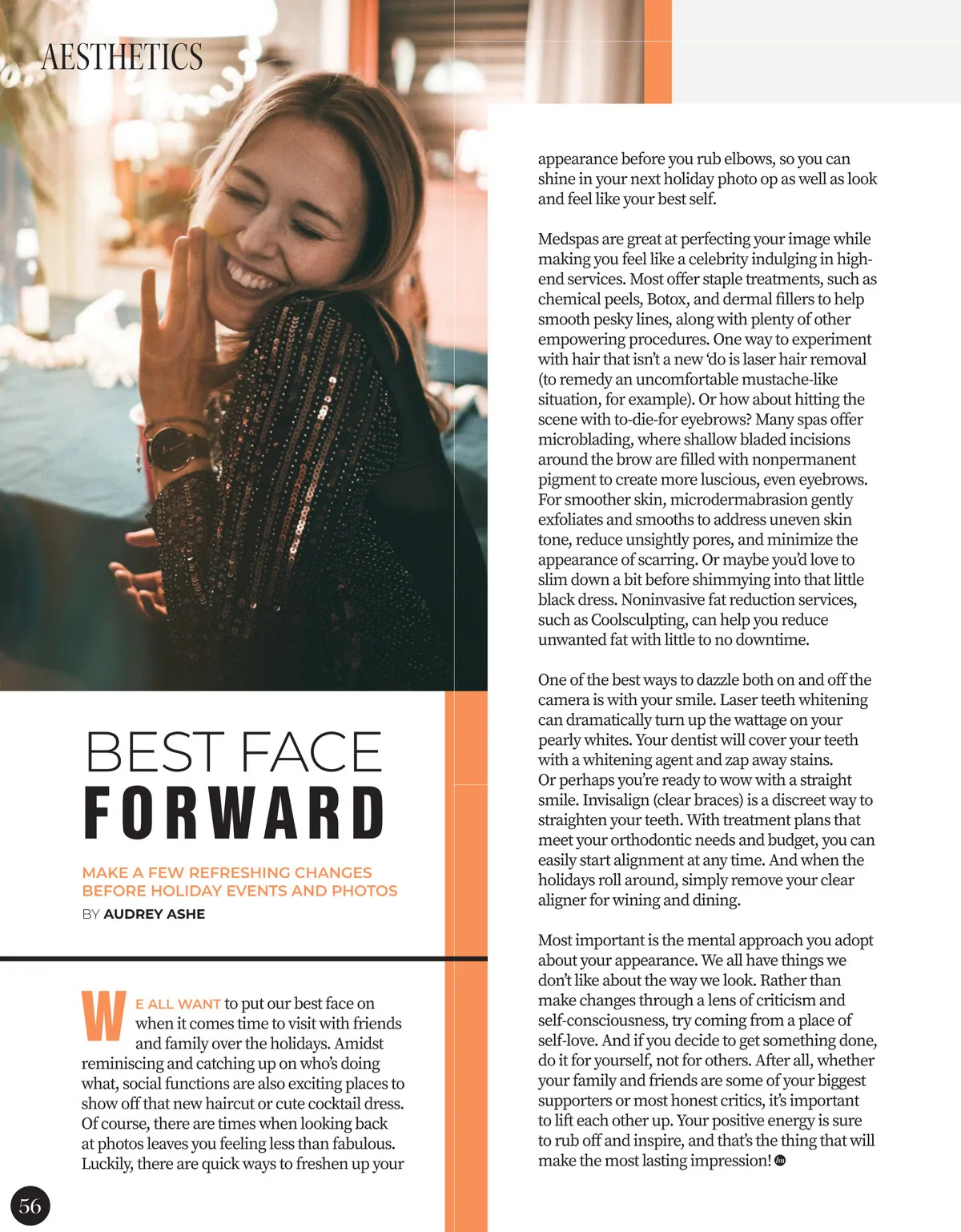 AESTHETICS

BEST FACE FORWARD

MAKE A FEW REFRESHING CHANGES BEFORE HOLIDAY EVENTS AND PHOTOS

BY AUDREY ASHE

WE ALL WANT to put our best face on when it comes time to visit with friends and family over the holidays. Amidst reminiscing and catching up on who's doing what, social functions are also exciting places to show off that new haircut or cute cocktail dress. Of course, there are times when looking back at photos leaves you feeling less than fabulous. Luckily, there are quick ways to freshen up your appearance before you rub elbows, so you can shine in your next holiday photo op as well as look and feel like your best self.

Medspas are great at perfecting your image while making you feel like a celebrity indulging in high-end services. Most offer staple treatments, such as chemical peels, Botox, and dermal fillers to help smooth pesky lines, along with plenty of other empowering procedures. One way to experiment with hair that isn't a new 'do is laser hair removal (to remedy an uncomfortable mustache-like situation, for example). Or how about hitting the scene with to-die-for eyebrows? Many spas offer microblading, where shallow bladed incisions around the brow are filled with nonpermanent pigment to create more luscious, even eyebrows. For smoother skin, microdermabrasion gently exfoliates and smooths to address uneven skin tone, reduce unsightly pores, and minimize the appearance of scarring. Or maybe you'd love to slim down a bit before shimmying into that little black dress. Noninvasive fat reduction services, such as Coolsculpting, can help you reduce unwanted fat with little to no downtime.

One of the best ways to dazzle both on and off the camera is with your smile. Laser teeth whitening can dramatically turn up the wattage on your pearly whites. Your dentist will cover your teeth with a whitening agent and zap away stains. Or perhaps you're ready to wow with a straight smile. Invisalign (clear braces) is a discreet way to straighten your teeth. With treatment plans that meet your orthodontic needs and budget, you can easily start alignment at any time. And when the holidays roll around, simply remove your clear aligner for wining and dining.

Most important is the mental approach you adopt about your appearance. We all have things we don't like about the way we look. Rather than make changes through a lens of criticism and self-consciousness, try coming from a place of self-love. And if you decide to get something done, do it for yourself, not for others. After all, whether your family and friends are some of your biggest supporters or most honest critics, it's important to lift each other up. Your positive energy is sure to rub off and inspire, and that's the thing that will make the most lasting impression!

56